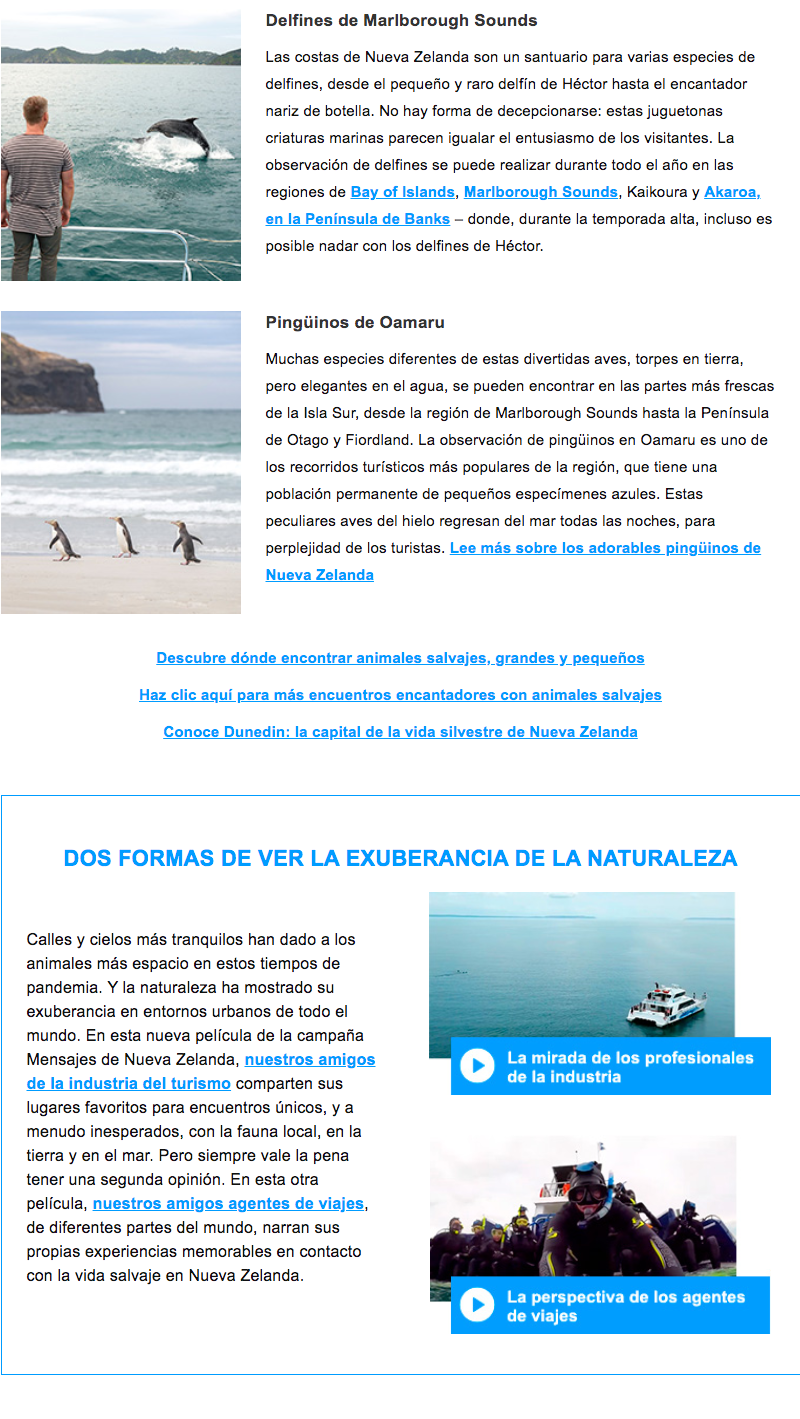 Delfines de Marlborough Sounds

Las costas de Nueva Zelanda son un santuario para varias especies de delfines, desde el pequeño y raro delfín de Héctor hasta el encantador nariz de botella. No hay forma de decepcionarse: estas juguetonas criaturas marinas parecen igualar el entusiasmo de los visitantes. La observación de delfines se puede realizar durante todo el año en las regiones de Bay of Islands, Marlborough Sounds, Kaikoura y Akaroa, en la Península de Banks – donde, durante la temporada alta, incluso es posible nadar con los delfines de Héctor.

Pingüinos de Oamaru

Muchas especies diferentes de estas divertidas aves, torpes en tierra, pero elegantes en el agua, se pueden encontrar en las partes más frescas de la Isla Sur, desde la región de Marlborough Sounds hasta la Península de Otago y Fiordland. La observación de pingüinos en Oamaru es uno de los recorridos turísticos más populares de la región, que tiene una población permanente de pequeños especímenes azules. Estas peculiares aves del hielo regresan del mar todas las noches, para perplejidad de los turistas. Lee más sobre los adorables pingüinos de Nueva Zelanda

Descubre dónde encontrar animales salvajes, grandes y pequeños

Haz clic aquí para más encuentros encantadores con animales salvajes

Conoce Dunedin: la capital de la vida silvestre de Nueva Zelanda

DOS FORMAS DE VER LA EXUBERANCIA DE LA NATURALEZA

Calles y cielos más tranquilos han dado a los animales más espacio en estos tiempos de pandemia. Y la naturaleza ha mostrado su exuberancia en entornos urbanos de todo el mundo. En esta nueva película de la campaña Mensajes de Nueva Zelanda, nuestros amigos de la industria del turismo comparten sus lugares favoritos para encuentros únicos, y a menudo inesperados, con la fauna local, en la tierra y en el mar. Pero siempre vale la pena tener una segunda opinión. En esta otra película, nuestros amigos agentes de viajes, de diferentes partes del mundo, narran sus propias experiencias memorables en contacto con la vida salvaje en Nueva Zelanda.

La mirada de los profesionales de la industria

La perspectiva de los agentes de viajes